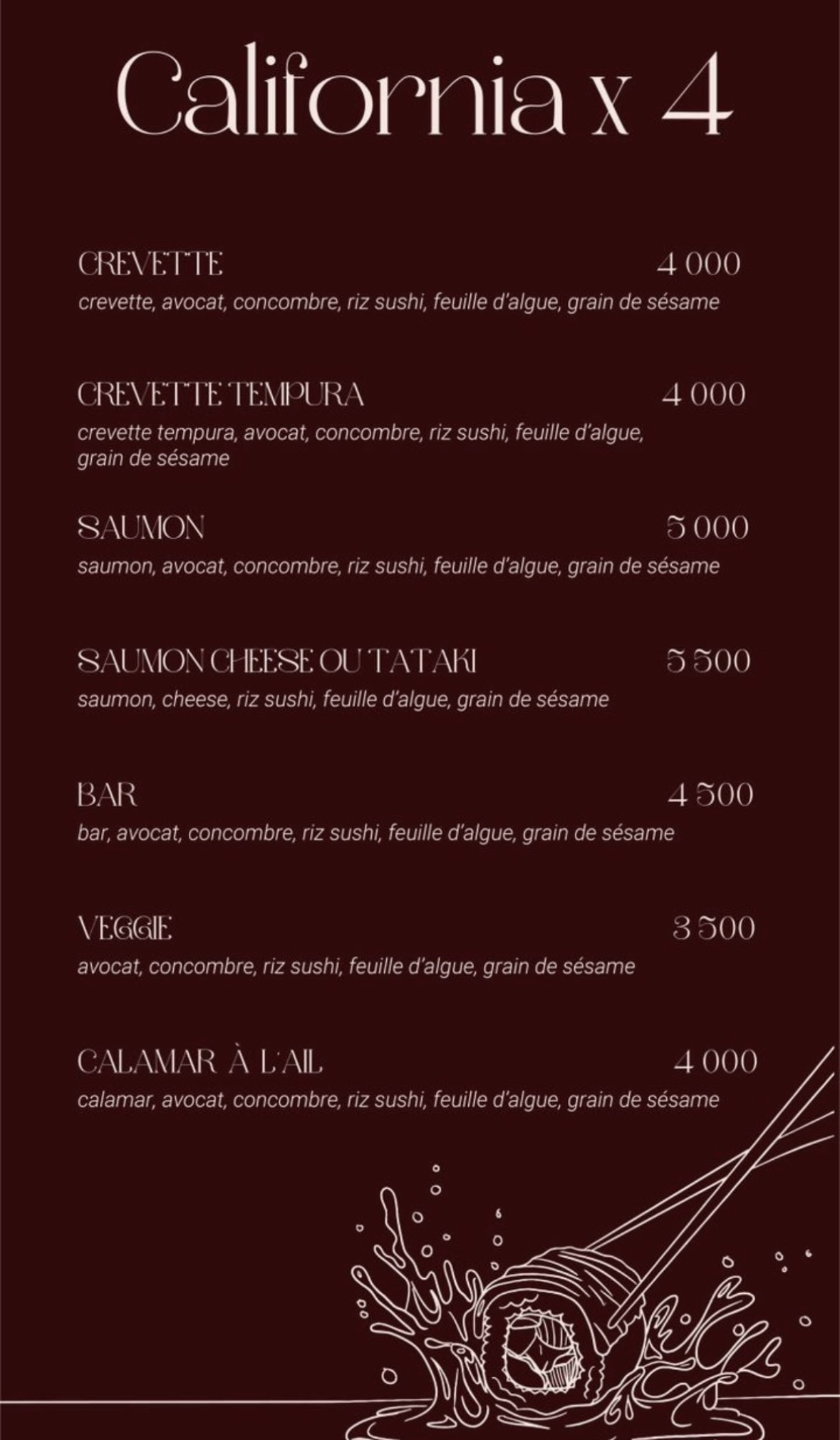 California x 4

CREVETTE 4 000
crevette, avocat, concombre, riz sushi, feuille d'algue, grain de sésame

CREVETTE TEMPURA 4 000
crevette tempura, avocat, concombre, riz sushi, feuille d'algue, grain de sésame

SAUMON 5 000
saumon, avocat, concombre, riz sushi, feuille d'algue, grain de sésame

SAUMON CHEESE OU TATAKI 5 500
saumon, cheese, riz sushi, feuille d'algue, grain de sésame

BAR 4 500
bar, avocat, concombre, riz sushi, feuille d'algue, grain de sésame

VEGGIE 3 500
avocat, concombre, riz sushi, feuille d'algue, grain de sésame

CALAMAR À L'AIL 4 000
calamar, avocat, concombre, riz sushi, feuille d'algue, grain de sésame